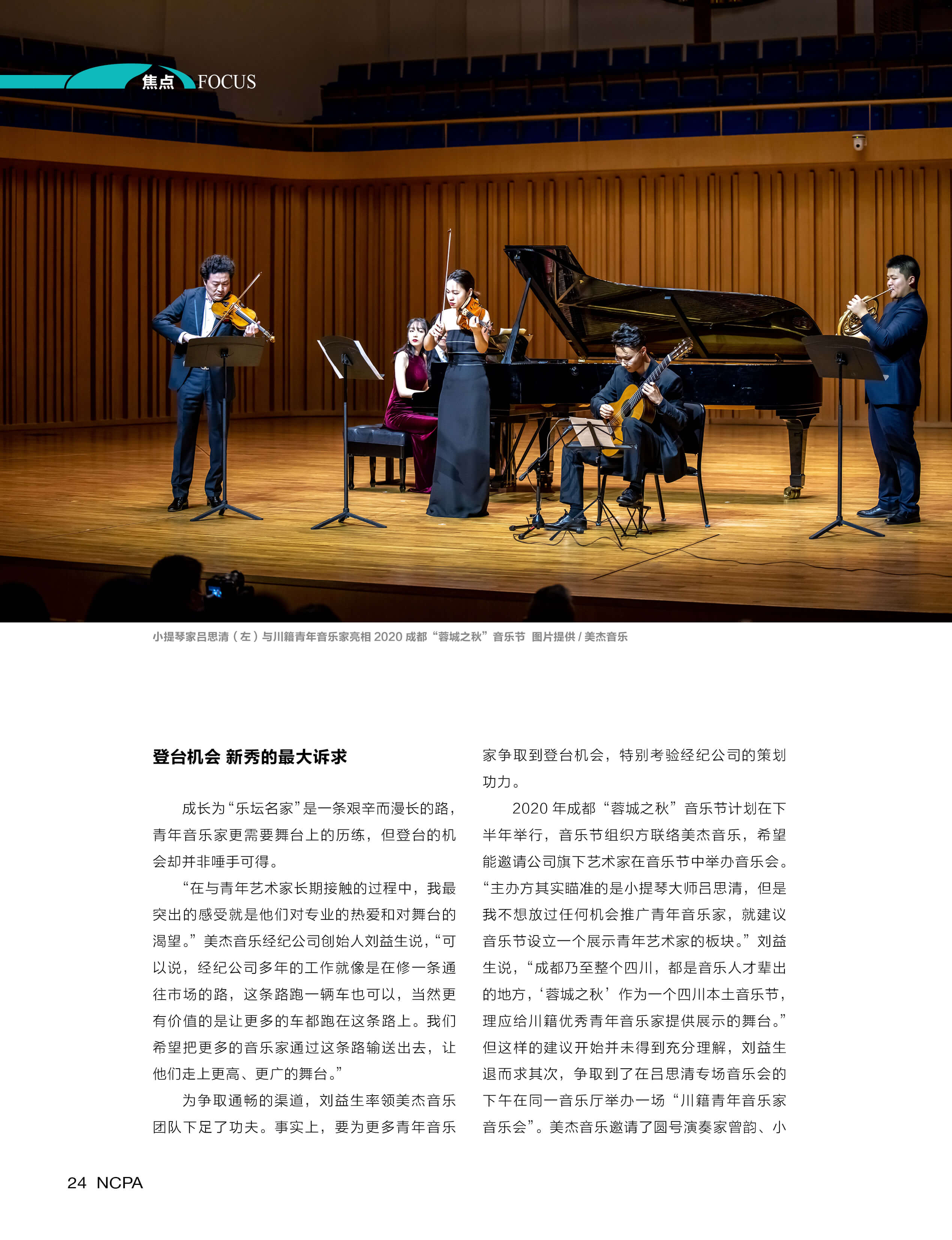 焦点 FOCUS

小提琴家吕思清（左）与川籍青年音乐家亮相 2020 成都“蓉城之秋”音乐节 图片提供 / 美杰音乐

登台机会 新秀的最大诉求

成长为“乐坛名家”是一条艰辛而漫长的路，青年音乐家更需要舞台上的历练，但登台的机会却并非唾手可得。

“在与青年艺术家长期接触的过程中，我最突出的感受就是他们对专业的热爱和对舞台的渴望。”美杰音乐经纪公司创始人刘益生说，“可以说，经纪公司多年的工作就像是在修一条通往市场的路，这条路跑一辆车也可以，当然更有价值的是让更多的车都跑在这条路上。我们希望把更多的音乐家通过这条路输送出去，让他们走上更高、更广的舞台。”

为争取通畅的渠道，刘益生率领美杰音乐团队下足了功夫。事实上，要为更多青年音乐家争取到登台机会，特别考验经纪公司的策划功力。

2020 年成都“蓉城之秋”音乐节计划在下半年举行，音乐节组织方联络美杰音乐，希望能邀请公司旗下艺术家在音乐节中举办音乐会。“主办方其实瞄准的是小提琴大师吕思清，但是我不想放过任何机会推广青年音乐家，就建议音乐节设立一个展示青年艺术家的板块。”刘益生说，“成都乃至整个四川，都是音乐人才辈出的地方，‘蓉城之秋’作为一个四川本土音乐节，理应给川籍优秀青年音乐家提供展示的舞台。”但这样的建议开始并未得到充分理解，刘益生退而求其次，争取到了在吕思清专场音乐会的下午在同一音乐厅举办一场“川籍青年音乐家音乐会”。美杰音乐邀请了圆号演奏家曾韵、小

24 NCPA